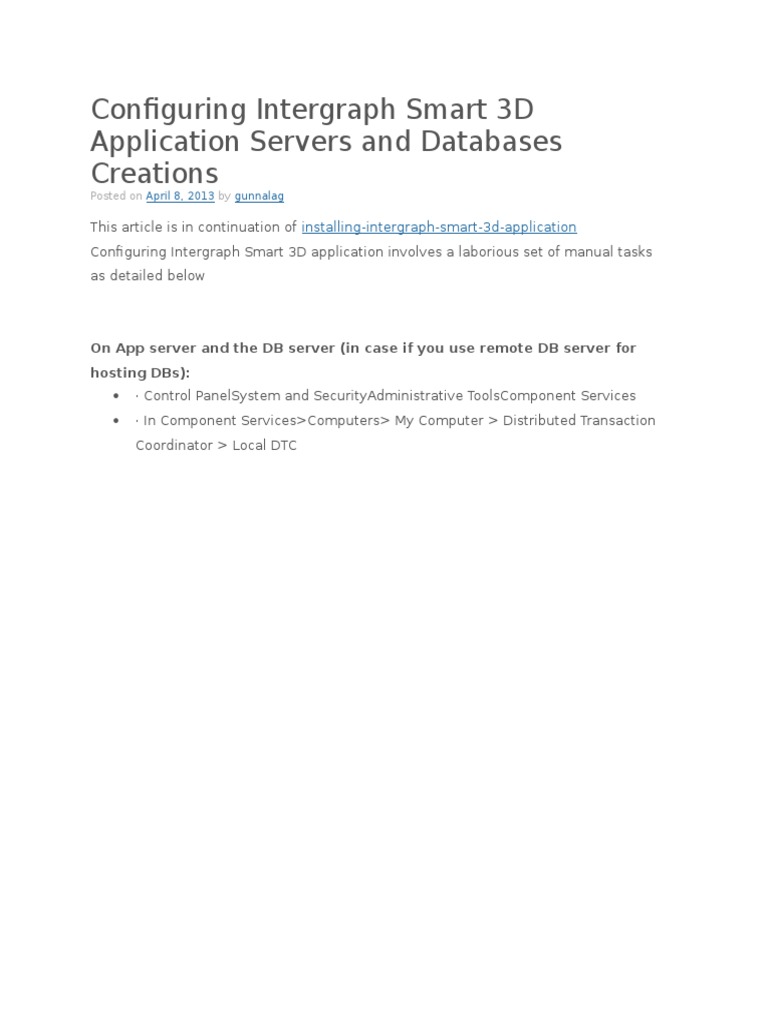 Configuring Intergraph Smart 3D Application Servers and Databases Creations

Posted on April 8, 2013 by gunnalag

This article is in continuation of installing-intergraph-smart-3d-application

Configuring Intergraph Smart 3D application involves a laborious set of manual tasks as detailed below

On App server and the DB server (in case if you use remote DB server for hosting DBs):

• · Control PanelSystem and SecurityAdministrative ToolsComponent Services
• · In Component Services>Computers> My Computer > Distributed Transaction Coordinator > Local DTC